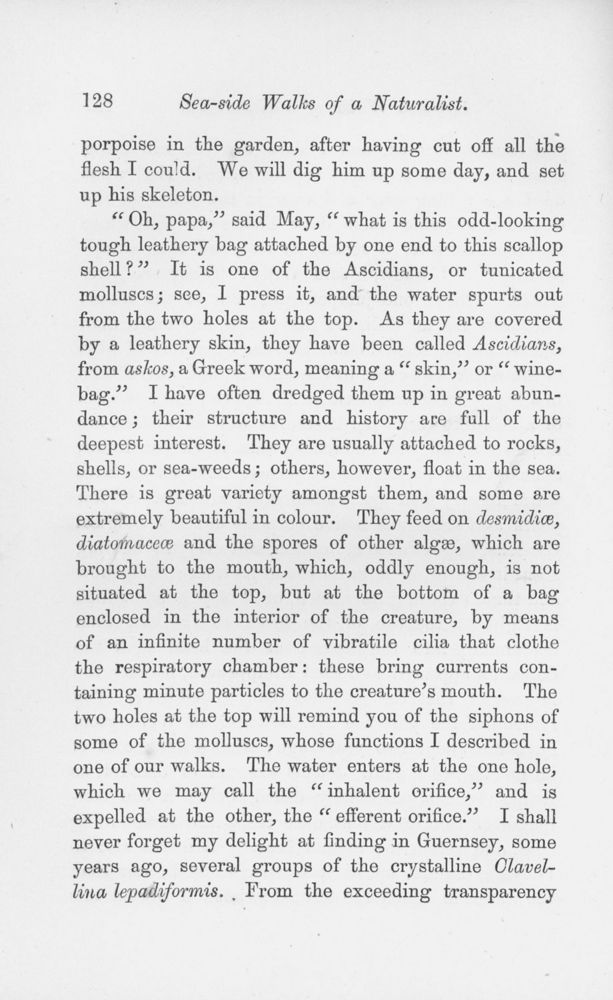 128 Sea-side Walks of a Naturalist.

porpoise in the garden, after having cut off all the flesh I could. We will dig him up some day, and set up his skeleton.

"Oh, papa," said May, "what is this odd-looking tough leathery bag attached by one end to this scallop shell?" It is one of the Ascidians, or tunicated molluscs; see, I press it, and the water spurts out from the two holes at the top. As they are covered by a leathery skin, they have been called Ascidians, from askos, a Greek word, meaning a "skin," or "wine-bag." I have often dredged them up in great abundance; their structure and history are full of the deepest interest. They are usually attached to rocks, shells, or sea-weeds; others, however, float in the sea. There is great variety amongst them, and some are extremely beautiful in colour. They feed on desmidiæ, diatomaceæ and the spores of other algæ, which are brought to the mouth, which, oddly enough, is not situated at the top, but at the bottom of a bag enclosed in the interior of the creature, by means of an infinite number of vibratile cilia that clothe the respiratory chamber: these bring currents containing minute particles to the creature's mouth. The two holes at the top will remind you of the siphons of some of the molluscs, whose functions I described in one of our walks. The water enters at the one hole, which we may call the "inhalent orifice," and is expelled at the other, the "efferent orifice." I shall never forget my delight at finding in Guernsey, some years ago, several groups of the crystalline Clavellina lepadiformis. From the exceeding transparency